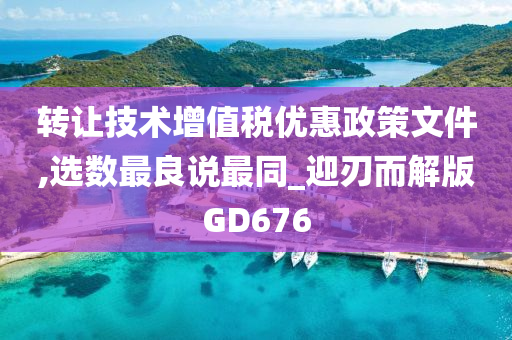 转让技术增值税优惠政策文件,选数最良说最同_迎刃而解版GD676